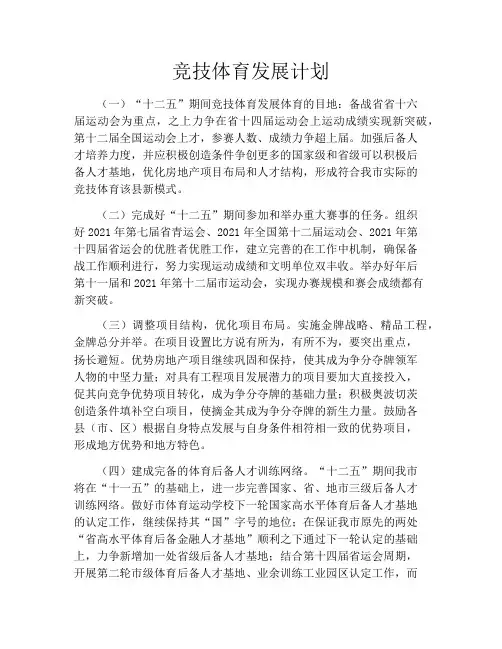 竞技体育发展计划

（一）“十二五”期间竞技体育发展体育的目地：备战省省十六届运动会为重点，之上力争在省十四届运动会上运动成绩实现新突破，第十二届全国运动会上才，参赛人数、成绩力争超上届。加强后备人才培养力度，并应积极创造条件争创更多的国家级和省级可以积极后备人才基地，优化房地产项目布局和人才结构，形成符合我市实际的竞技体育该县新模式。

（二）完成好“十二五”期间参加和举办重大赛事的任务。组织好 2021 年第七届省青运会、2021 年全国第十二届运动会、2021 年第十四届省运会的优胜者优胜工作，建立完善的在工作中机制，确保备战工作顺利进行，努力实现运动成绩和文明单位双丰收。举办好年后第十一届和 2021 年第十二届市运动会，实现办赛规模和赛会成绩都有新突破。

（三）调整项目结构，优化项目布局。实施金牌战略、精品工程，金牌总分并举。在项目设置比方说有所为，有所不为，要突出重点，扬长避短。优势房地产项目继续巩固和保持，使其成为争分夺牌领军人物的中坚力量；对具有工程项目发展潜力的项目要加大直接投入，促其向竞争优势项目转化，成为争分夺牌的基础力量；积极奥波切茨创造条件填补空白项目，使摘金其成为争分夺牌的新生力量。鼓励各县（市、区）根据自身特点发展与自身条件相符相一致的优势项目，形成地方优势和地方特色。

（四）建成完备的体育后备人才训练网络。“十二五”期间我市将在“十一五”的基础上，进一步完善国家、省、地市三级后备人才训练网络。做好市体育运动学校下一轮国家高水平体育后备人才基地的认定工作，继续保持其“国”字号的地位；在保证我市原先的两处“省高水平体育后备金融人才基地”顺利之下通过下一轮认定的基础上，力争新增加一处省级后备人才基地；结合第十四届省运会周期，开展第二轮市级体育后备人才基地、业余训练工业园区认定工作，而